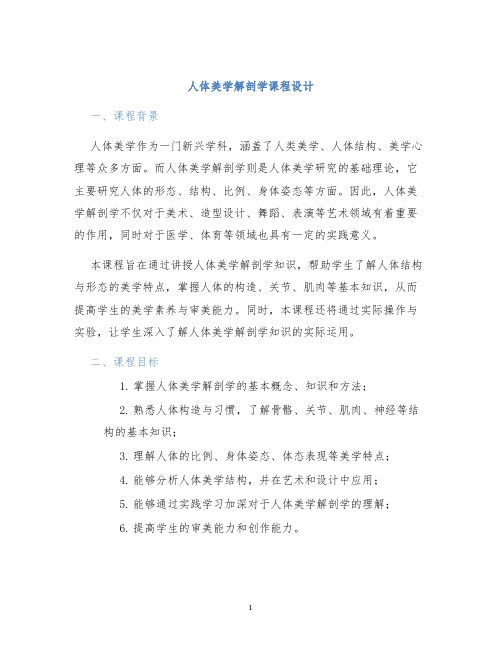 人体美学解剖学课程设计

一、课程背景

人体美学作为一门新兴学科，涵盖了人类美学、人体结构、美学心理等众多方面。而人体美学解剖学则是人体美学研究的基础理论，它主要研究人体的形态、结构、比例、身体姿态等方面。因此，人体美学解剖学不仅对于美术、造型设计、舞蹈、表演等艺术领域有着重要的作用，同时对于医学、体育等领域也具有一定的实践意义。

本课程旨在通过讲授人体美学解剖学知识，帮助学生了解人体结构与形态的美学特点，掌握人体的构造、关节、肌肉等基本知识，从而提高学生的美学素养与审美能力。同时，本课程还将通过实际操作与实验，让学生深入了解人体美学解剖学知识的实际运用。

二、课程目标

1. 掌握人体美学解剖学的基本概念、知识和方法；

2. 熟悉人体构造与习惯，了解骨骼、关节、肌肉、神经等结构的基本知识；

3. 理解人体的比例、身体姿态、体态表现等美学特点；

4. 能够分析人体美学结构，并在艺术和设计中应用；

5. 能够通过实践学习加深对于人体美学解剖学的理解；

6. 提高学生的审美能力和创作能力。

1